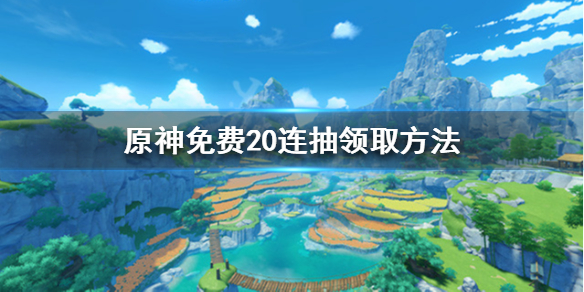 原神免费20连抽领取方法